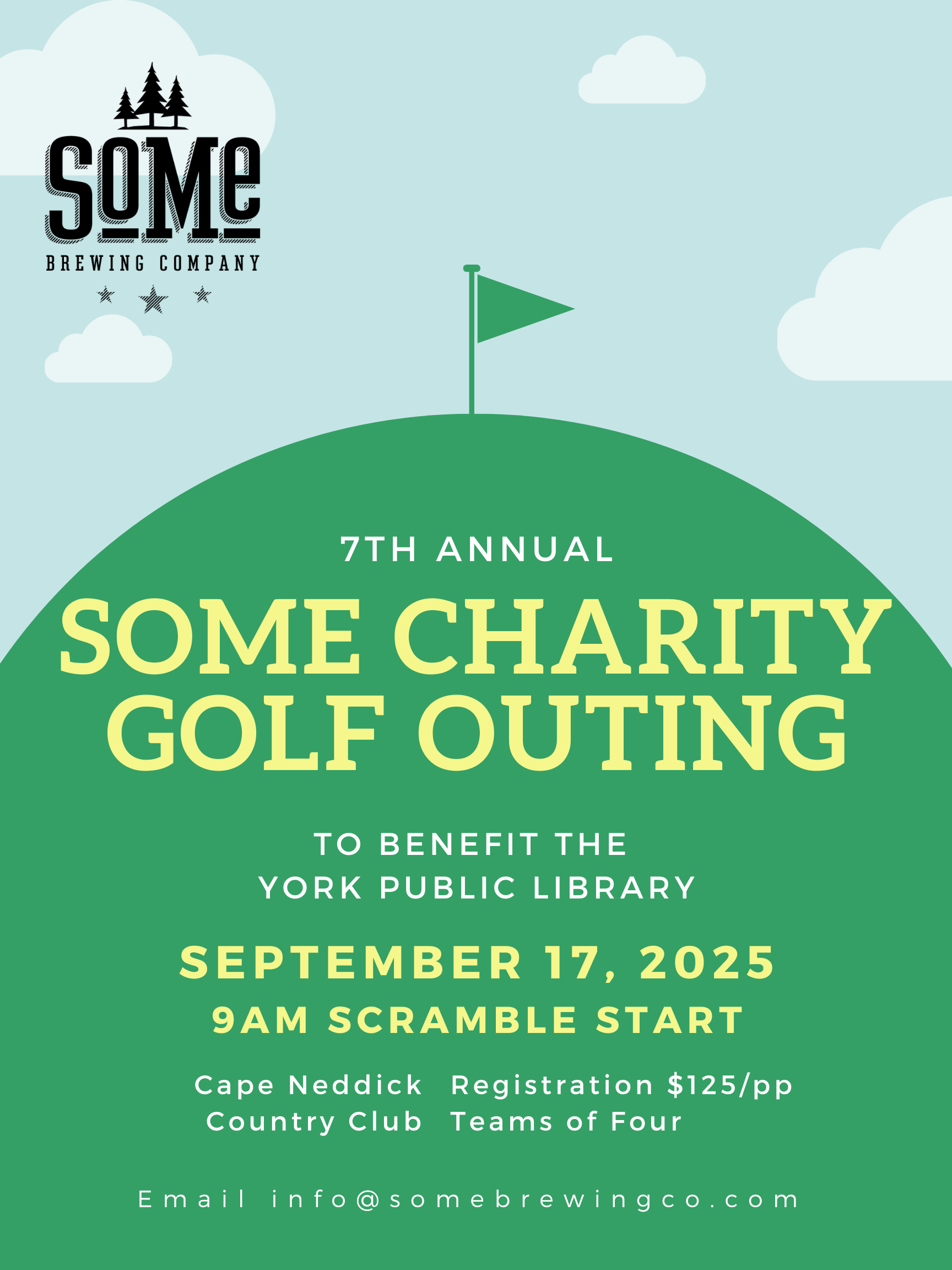 SoMe
BREWING COMPANY

7TH ANNUAL

SOME CHARITY GOLF OUTING

TO BENEFIT THE YORK PUBLIC LIBRARY

SEPTEMBER 17, 2025

9AM SCRAMBLE START

Cape Neddick Country Club

Registration $125/pp
Teams of Four

Email info@somebrewingco.com